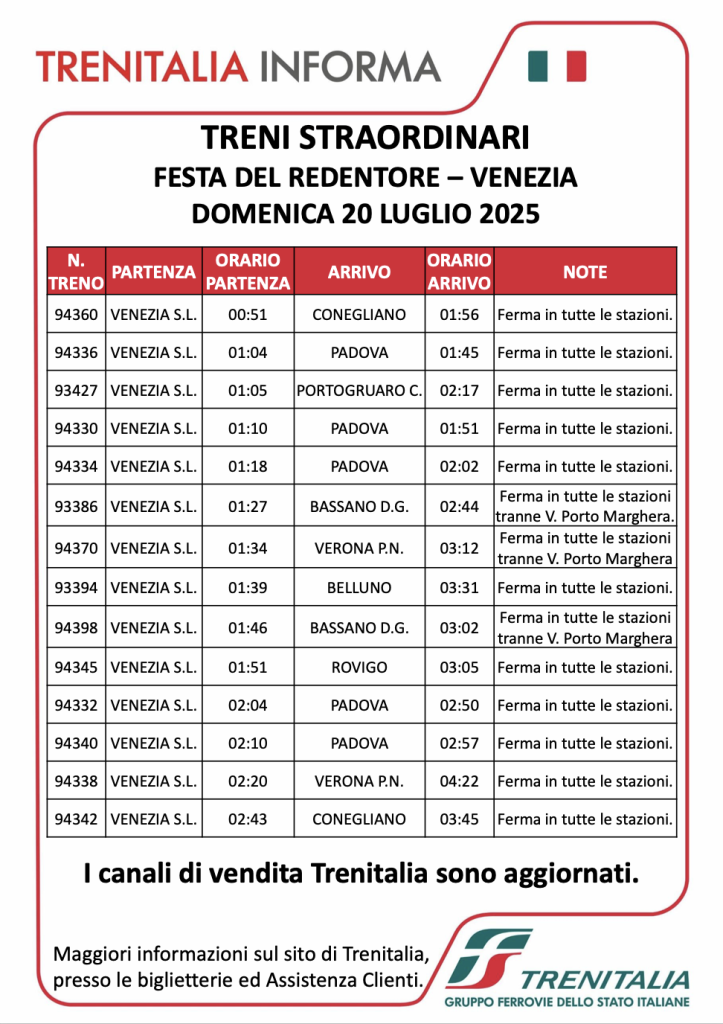 TRENITALIA INFORMA

TRENI STRAORDINARI
FESTA DEL REDENTORE – VENEZIA
DOMENICA 20 LUGLIO 2025

| N. TRENO | PARTENZA | ORARIO PARTENZA | ARRIVO | ORARIO ARRIVO | NOTE |
|---|---|---|---|---|---|
| 94360 | VENEZIA S.L. | 00:51 | CONEGLIANO | 01:56 | Ferma in tutte le stazioni. |
| 94336 | VENEZIA S.L. | 01:04 | PADOVA | 01:45 | Ferma in tutte le stazioni. |
| 93427 | VENEZIA S.L. | 01:05 | PORTOGRUARO C. | 02:17 | Ferma in tutte le stazioni. |
| 94330 | VENEZIA S.L. | 01:10 | PADOVA | 01:51 | Ferma in tutte le stazioni. |
| 94334 | VENEZIA S.L. | 01:18 | PADOVA | 02:02 | Ferma in tutte le stazioni. |
| 93386 | VENEZIA S.L. | 01:27 | BASSANO D.G. | 02:44 | Ferma in tutte le stazioni tranne V. Porto Marghera. |
| 94370 | VENEZIA S.L. | 01:34 | VERONA P.N. | 03:12 | Ferma in tutte le stazioni tranne V. Porto Marghera |
| 93394 | VENEZIA S.L. | 01:39 | BELLUNO | 03:31 | Ferma in tutte le stazioni. |
| 94398 | VENEZIA S.L. | 01:46 | BASSANO D.G. | 03:02 | Ferma in tutte le stazioni tranne V. Porto Marghera |
| 94345 | VENEZIA S.L. | 01:51 | ROVIGO | 03:05 | Ferma in tutte le stazioni. |
| 94332 | VENEZIA S.L. | 02:04 | PADOVA | 02:50 | Ferma in tutte le stazioni. |
| 94340 | VENEZIA S.L. | 02:10 | PADOVA | 02:57 | Ferma in tutte le stazioni. |
| 94338 | VENEZIA S.L. | 02:20 | VERONA P.N. | 04:22 | Ferma in tutte le stazioni. |
| 94342 | VENEZIA S.L. | 02:43 | CONEGLIANO | 03:45 | Ferma in tutte le stazioni. |

I canali di vendita Trenitalia sono aggiornati.

Maggiori informazioni sul sito di Trenitalia, presso le biglietterie ed Assistenza Clienti.

TRENITALIA
GRUPPO FERROVIE DELLO STATO ITALIANE